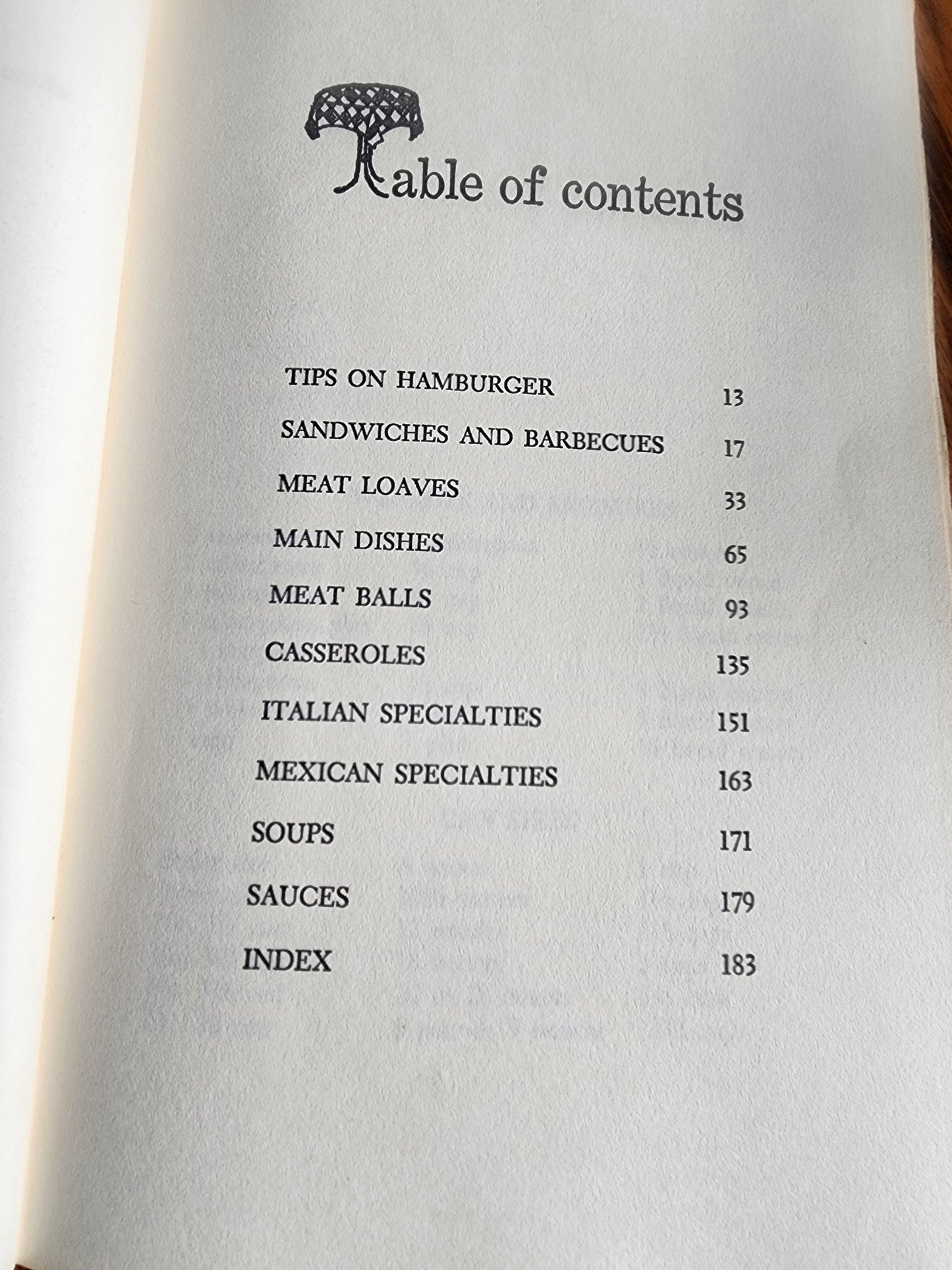 Table of contents

TIPS ON HAMBURGER 13

SANDWICHES AND BARBECUES 17

MEAT LOAVES 33

MAIN DISHES 65

MEAT BALLS 93

CASSEROLES 135

ITALIAN SPECIALTIES 151

MEXICAN SPECIALTIES 163

SOUPS 171

SAUCES 179

INDEX 183